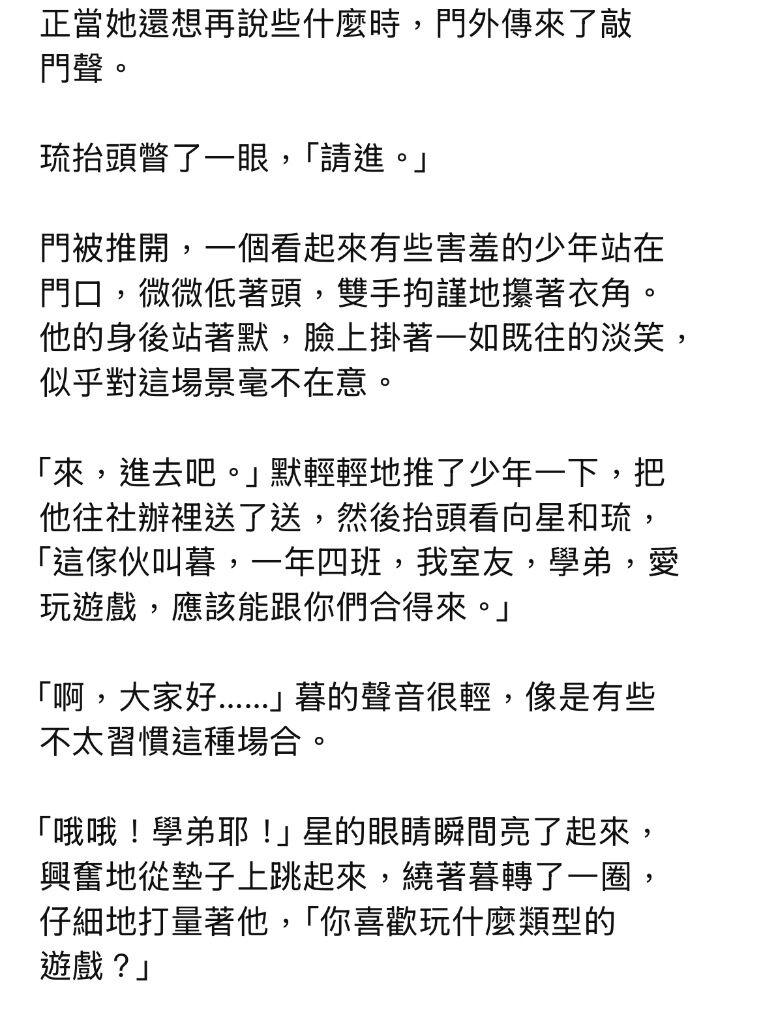 正當她還想再說些什麼時，門外傳來了敲門聲。

琉抬頭瞥了一眼，「請進。」

門被推開，一個看起來有些害羞的少年站在門口，微微低著頭，雙手拘謹地攥著衣角。他的身後站著默，臉上掛著一如既往的淡笑，似乎對這場景毫不在意。

「來，進去吧。」默輕輕地推了少年一下，把他往社辦裡送了送，然後抬頭看向星和琉，「這傢伙叫暮，一年四班，我室友，學弟，愛玩遊戲，應該能跟你們合得來。」

「啊，大家好......」暮的聲音很輕，像是有些不太習慣這種場合。

「哦哦！學弟耶！」星的眼睛瞬間亮了起來，興奮地從墊子上跳起來，繞著暮轉了一圈，仔細地打量著他，「你喜歡玩什麼類型的遊戲？」